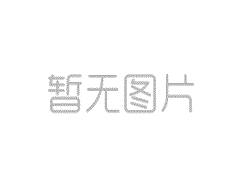 暂无图片